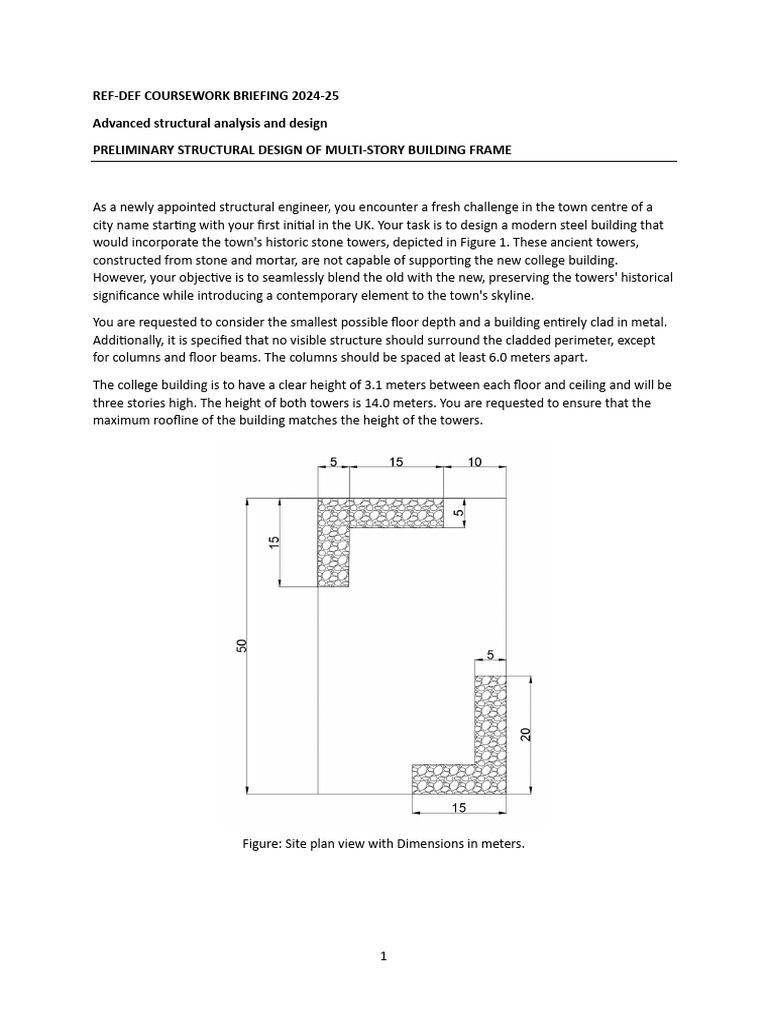 REF-DEF COURSEWORK BRIEFING 2024-25

Advanced structural analysis and design

PRELIMINARY STRUCTURAL DESIGN OF MULTI-STORY BUILDING FRAME

As a newly appointed structural engineer, you encounter a fresh challenge in the town centre of a city name starting with your first initial in the UK. Your task is to design a modern steel building that would incorporate the town's historic stone towers, depicted in Figure 1. These ancient towers, constructed from stone and mortar, are not capable of supporting the new college building. However, your objective is to seamlessly blend the old with the new, preserving the towers' historical significance while introducing a contemporary element to the town's skyline.

You are requested to consider the smallest possible floor depth and a building entirely clad in metal. Additionally, it is specified that no visible structure should surround the cladded perimeter, except for columns and floor beams. The columns should be spaced at least 6.0 meters apart.

The college building is to have a clear height of 3.1 meters between each floor and ceiling and will be three stories high. The height of both towers is 14.0 meters. You are requested to ensure that the maximum roofline of the building matches the height of the towers.

5
15
10
5
15
50
5
20
15

Figure: Site plan view with Dimensions in meters.

1